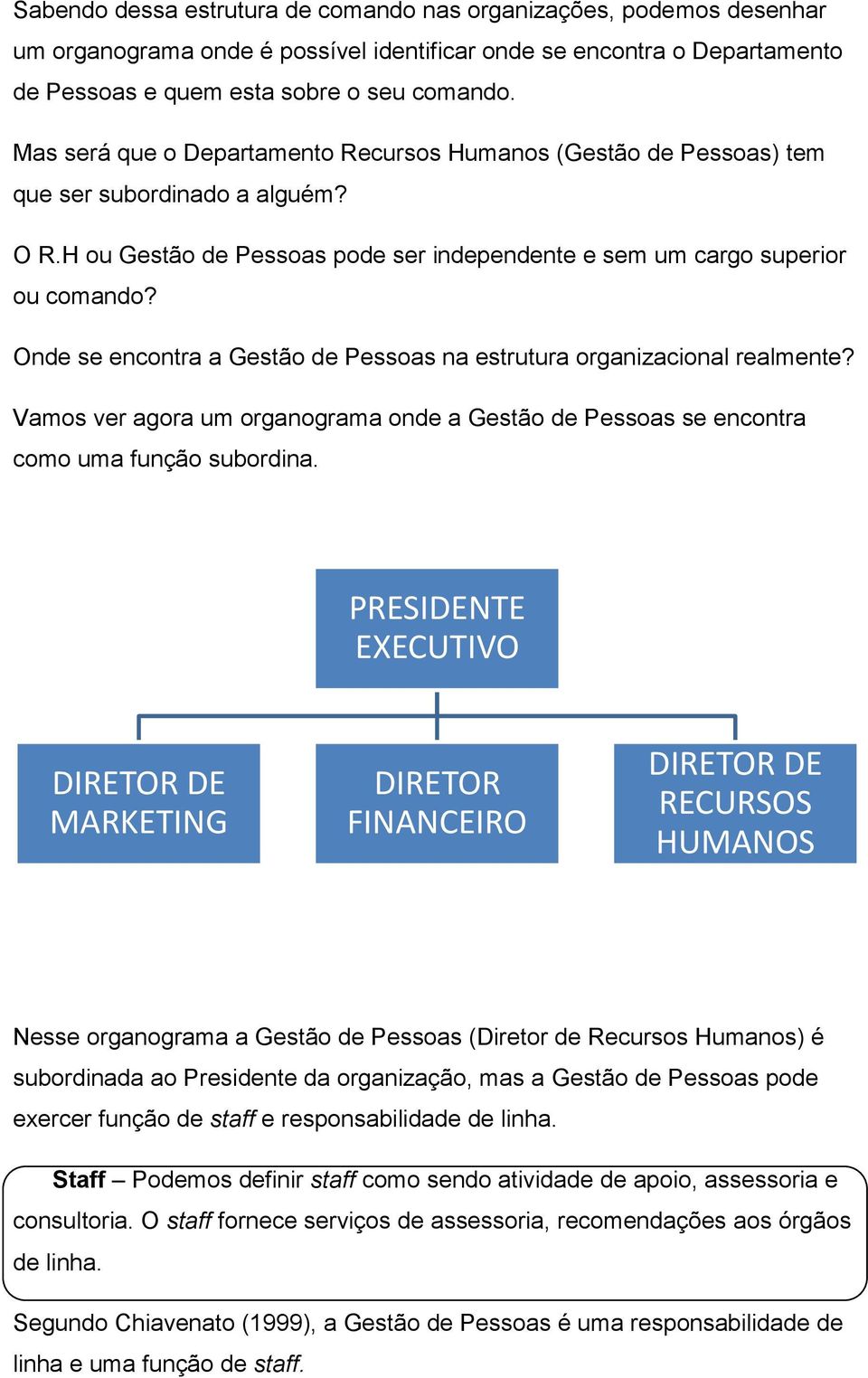 Sabendo dessa estrutura de comando nas organizações, podemos desenhar um organograma onde é possível identificar onde se encontra o Departamento de Pessoas e quem esta sobre o seu comando.

Mas será que o Departamento Recursos Humanos (Gestão de Pessoas) tem que ser subordinado a alguém?

O R.H ou Gestão de Pessoas pode ser independente e sem um cargo superior ou comando?

Onde se encontra a Gestão de Pessoas na estrutura organizacional realmente?

Vamos ver agora um organograma onde a Gestão de Pessoas se encontra como uma função subordina.

PRESIDENTE EXECUTIVO

DIRETOR DE MARKETING

DIRETOR FINANCEIRO

DIRETOR DE RECURSOS HUMANOS

Nesse organograma a Gestão de Pessoas (Diretor de Recursos Humanos) é subordinada ao Presidente da organização, mas a Gestão de Pessoas pode exercer função de staff e responsabilidade de linha.

Staff – Podemos definir staff como sendo atividade de apoio, assessoria e consultoria. O staff fornece serviços de assessoria, recomendações aos órgãos de linha.

Segundo Chiavenato (1999), a Gestão de Pessoas é uma responsabilidade de linha e uma função de staff.